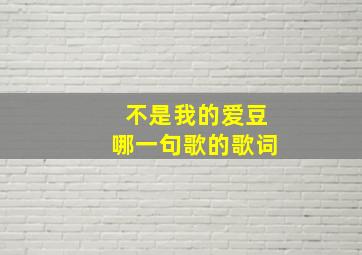 不是我的爱豆
哪一句歌的歌词